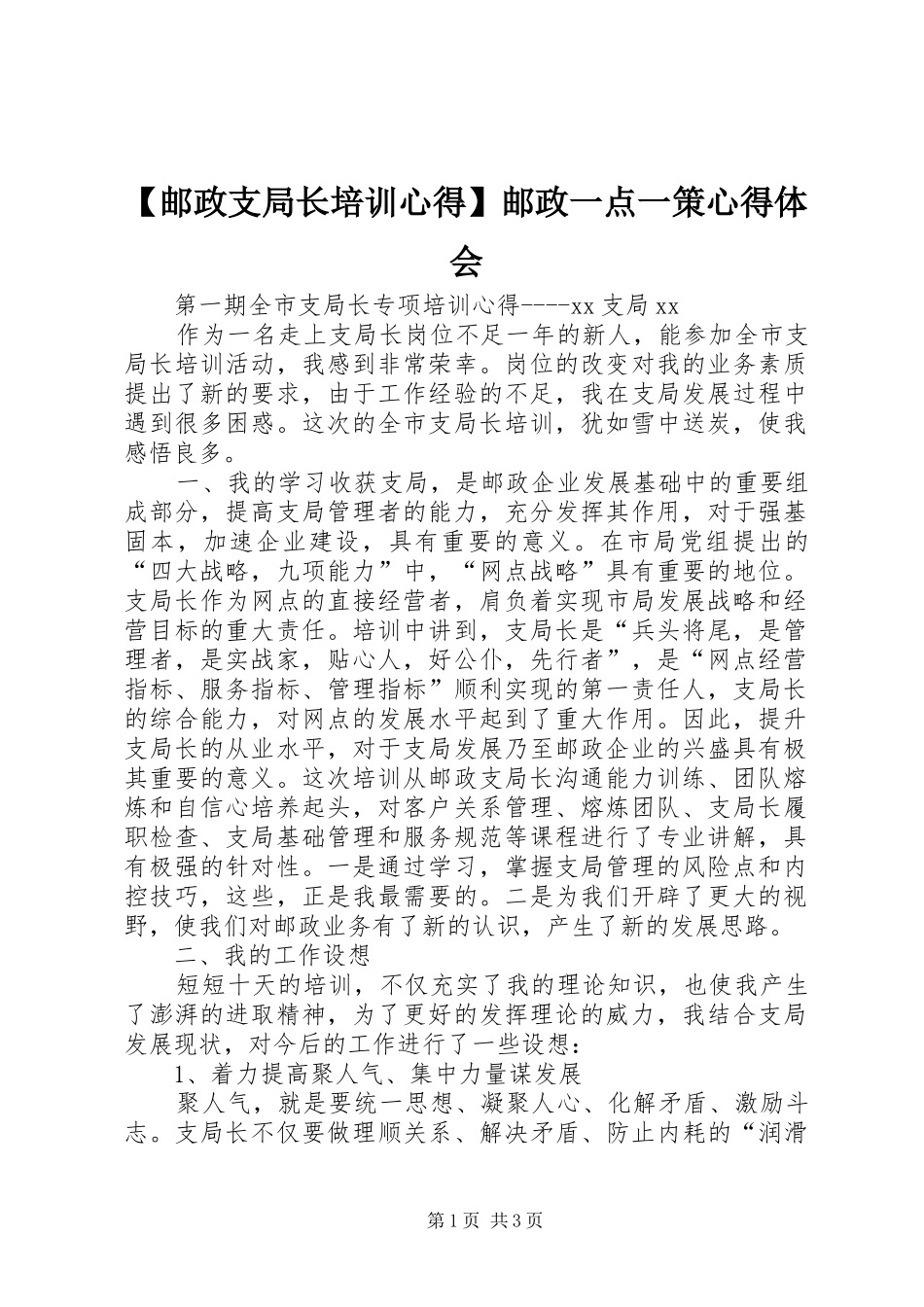 【邮政支局长培训心得】邮政一点一策心得体会

第一期全市支局长专项培训心得----xx 支局 xx

作为一名走上支局长岗位不足一年的新人，能参加全市支局长培训活动，我感到非常荣幸。岗位的改变对我的业务素质提出了新的要求，由于工作经验的不足，我在支局发展过程中遇到很多困惑。这次的全市支局长培训，犹如雪中送炭，使我感悟良多。

一、我的学习收获支局，是邮政企业发展基础中的重要组成部分，提高支局管理者的能力，充分发挥其作用，对于强基固本，加速企业建设，具有重要的意义。在市局党组提出的“四大战略，九项能力”中，“网点战略”具有重要的地位。支局长作为网点的直接经营者，肩负着实现市局发展战略和经营目标的重大责任。培训中讲到，支局长是“兵头将尾，是管理者，是实战家，贴心人，好公仆，先行者”，是“网点经营指标、服务指标、管理指标”顺利实现的第一责任人，支局长的综合能力，对网点的发展水平起到了重大作用。因此，提升支局长的从业水平，对于支局发展乃至邮政企业的兴盛具有极其重要的意义。这次培训从邮政支局长沟通能力训练、团队熔炼和自信心培养起头，对客户关系管理、熔炼团队、支局长履职检查、支局基础管理和服务规范等课程进行了专业讲解，具有极强的针对性。一是通过学习，掌握支局管理的风险点和内控技巧，这些，正是我最需要的。二是为我们开辟了更大的视野，使我们对邮政业务有了新的认识，产生了新的发展思路。

二、我的工作设想

短短十天的培训，不仅充实了我的理论知识，也使我产生了澎湃的进取精神，为了更好的发挥理论的威力，我结合支局发展现状，对今后的工作进行了一些设想：

1、着力提高聚人气、集中力量谋发展

聚人气，就是要统一思想、凝聚人心、化解矛盾、激励斗志。支局长不仅要做理顺关系、解决矛盾、防止内耗的“润滑

第 1 页 共 3 页